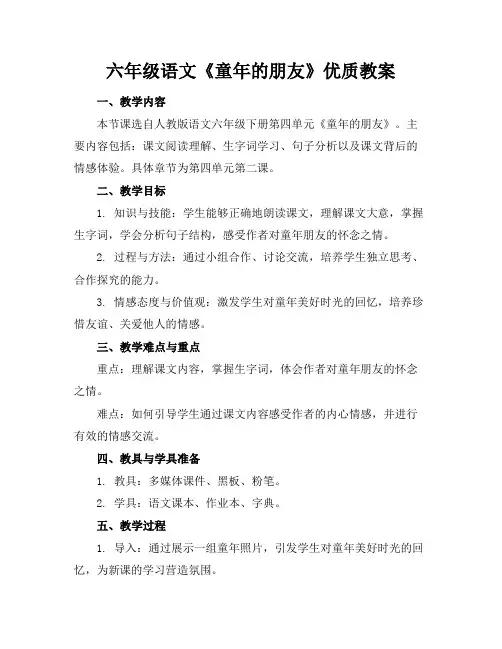 六年级语文《童年的朋友》优质教案

一、教学内容

本节课选自人教版语文六年级下册第四单元《童年的朋友》。主要内容包括：课文阅读理解、生字词学习、句子分析以及课文背后的情感体验。具体章节为第四单元第二课。

二、教学目标

1. 知识与技能：学生能够正确地朗读课文，理解课文大意，掌握生字词，学会分析句子结构，感受作者对童年朋友的怀念之情。

2. 过程与方法：通过小组合作、讨论交流，培养学生独立思考、合作探究的能力。

3. 情感态度与价值观：激发学生对童年美好时光的回忆，培养珍惜友谊、关爱他人的情感。

三、教学难点与重点

重点：理解课文内容，掌握生字词，体会作者对童年朋友的怀念之情。

难点：如何引导学生通过课文内容感受作者的内心情感，并进行有效的情感交流。

四、教具与学具准备

1. 教具：多媒体课件、黑板、粉笔。

2. 学具：语文课本、作业本、字典。

五、教学过程

1. 导入：通过展示一组童年照片，引发学生对童年美好时光的回忆，为新课的学习营造氛围。